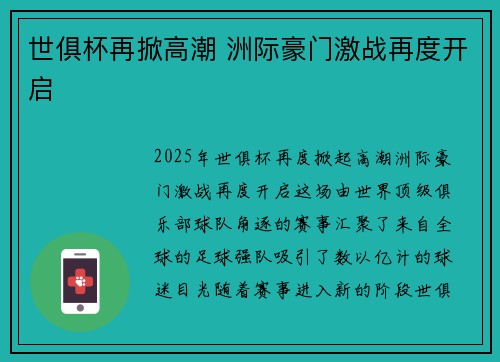 世俱杯再掀高潮 洲际豪门激战再度开启

2025年世俱杯再度掀起高潮洲际豪门激战再度开启这场由世界顶级俱乐部球队角逐的赛事汇聚了来自全球的足球强队吸引了数以亿计的球迷目光随着赛事进入新的阶段世俱